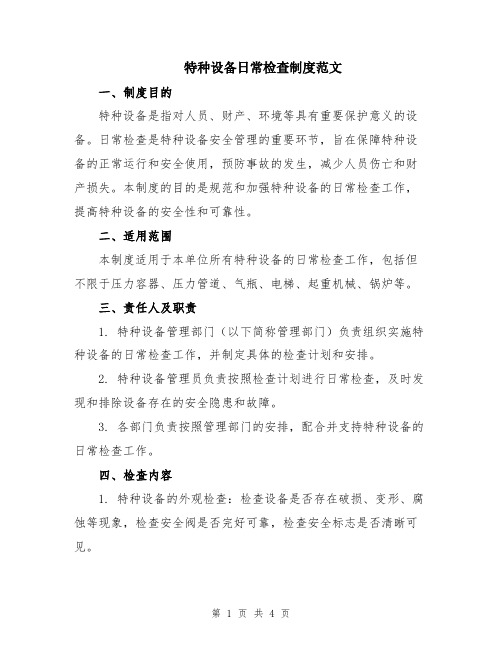 特种设备日常检查制度范文

一、制度目的

特种设备是指对人员、财产、环境等具有重要保护意义的设备。日常检查是特种设备安全管理的重要环节，旨在保障特种设备的正常运行和安全使用，预防事故的发生，减少人员伤亡和财产损失。本制度的目的是规范和加强特种设备的日常检查工作，提高特种设备的安全性和可靠性。

二、适用范围

本制度适用于本单位所有特种设备的日常检查工作，包括但不限于压力容器、压力管道、气瓶、电梯、起重机械、锅炉等。

三、责任人及职责

1. 特种设备管理部门（以下简称管理部门）负责组织实施特种设备的日常检查工作，并制定具体的检查计划和安排。

2. 特种设备管理员负责按照检查计划进行日常检查，及时发现和排除设备存在的安全隐患和故障。

3. 各部门负责按照管理部门的安排，配合并支持特种设备的日常检查工作。

四、检查内容

1. 特种设备的外观检查：检查设备是否存在破损、变形、腐蚀等现象，检查安全阀是否完好可靠，检查安全标志是否清晰可见。

第 1 页 共 4 页